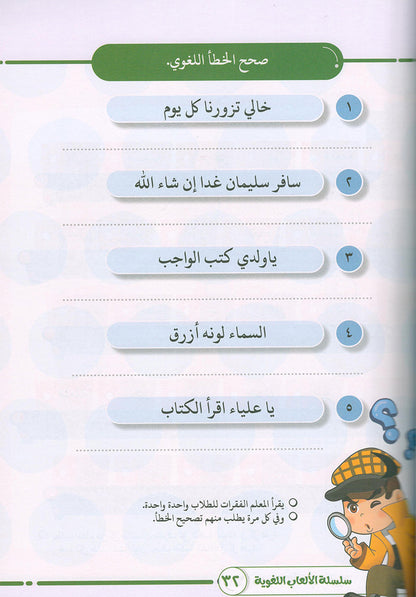 صحح الخطأ اللغوي.

١ خالي تزورنا كل يوم

٢ سافر سليمان غدا إن شاء الله

٣ ياولدي كتب الواجب

٤ السماء لونه أزرق

٥ يا علياء اقرأ الكتاب

○ يقرأ المعلم الفقرات للطلاب واحدة واحدة.
○ وفي كل مرة يطلب منهم تصحيح الخطأ.

سلسلة الألعاب اللغوية ٣٢